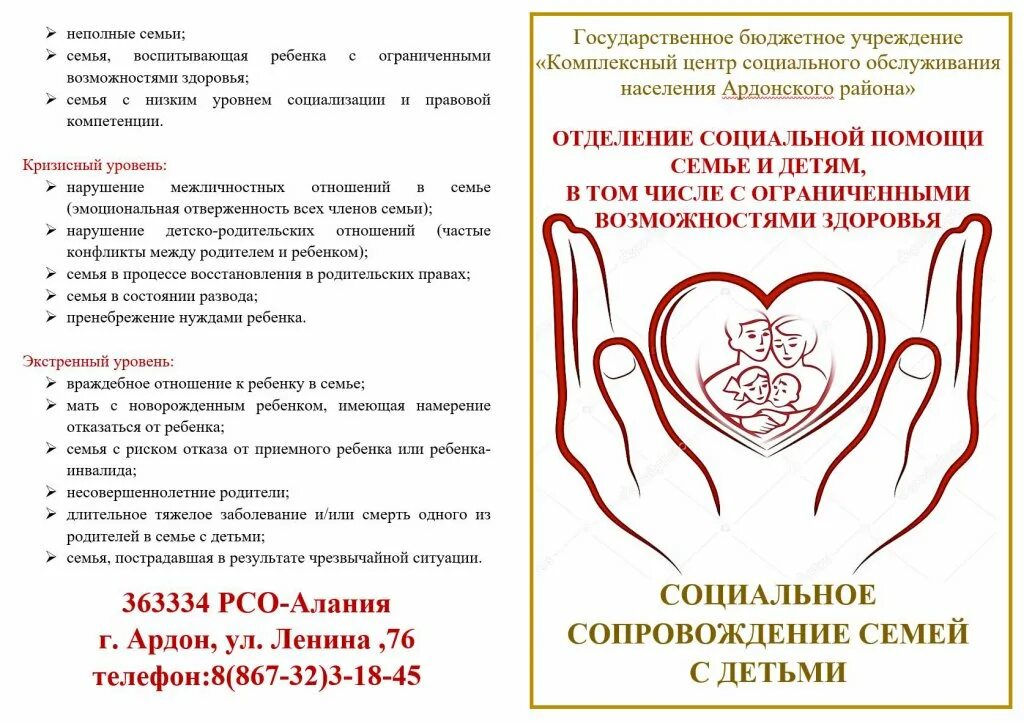 ➢ неполные семьи;
➢ семья, воспитывающая ребенка с ограниченными возможностями здоровья;
➢ семья с низким уровнем социализации и правовой компетенции.

Кризисный уровень:
➢ нарушение межличностных отношений в семье (эмоциональная отверженность всех членов семьи);
➢ нарушение детско-родительских отношений (частые конфликты между родителем и ребенком);
➢ семья в процессе восстановления в родительских правах;
➢ семья в состоянии развода;
➢ пренебрежение нуждами ребенка.

Экстренный уровень:
➢ враждебное отношение к ребенку в семье;
➢ мать с новорожденным ребенком, имеющая намерение отказаться от ребенка;
➢ семья с риском отказа от приемного ребенка или ребенка-инвалида;
➢ несовершеннолетние родители;
➢ длительное тяжелое заболевание и/или смерть одного из родителей в семье с детьми;
➢ семья, пострадавшая в результате чрезвычайной ситуации.

363334 РСО-Алания
г. Ардон, ул. Ленина ,76
телефон:8(867-32)3-18-45

Государственное бюджетное учреждение «Комплексный центр социального обслуживания населения Ардонского района»

ОТДЕЛЕНИЕ СОЦИАЛЬНОЙ ПОМОЩИ СЕМЬЕ И ДЕТЯМ, В ТОМ ЧИСЛЕ С ОГРАНИЧЕННЫМИ ВОЗМОЖНОСТЯМИ ЗДОРОВЬЯ

СОЦИАЛЬНОЕ СОПРОВОЖДЕНИЕ СЕМЕЙ С ДЕТЬМИ